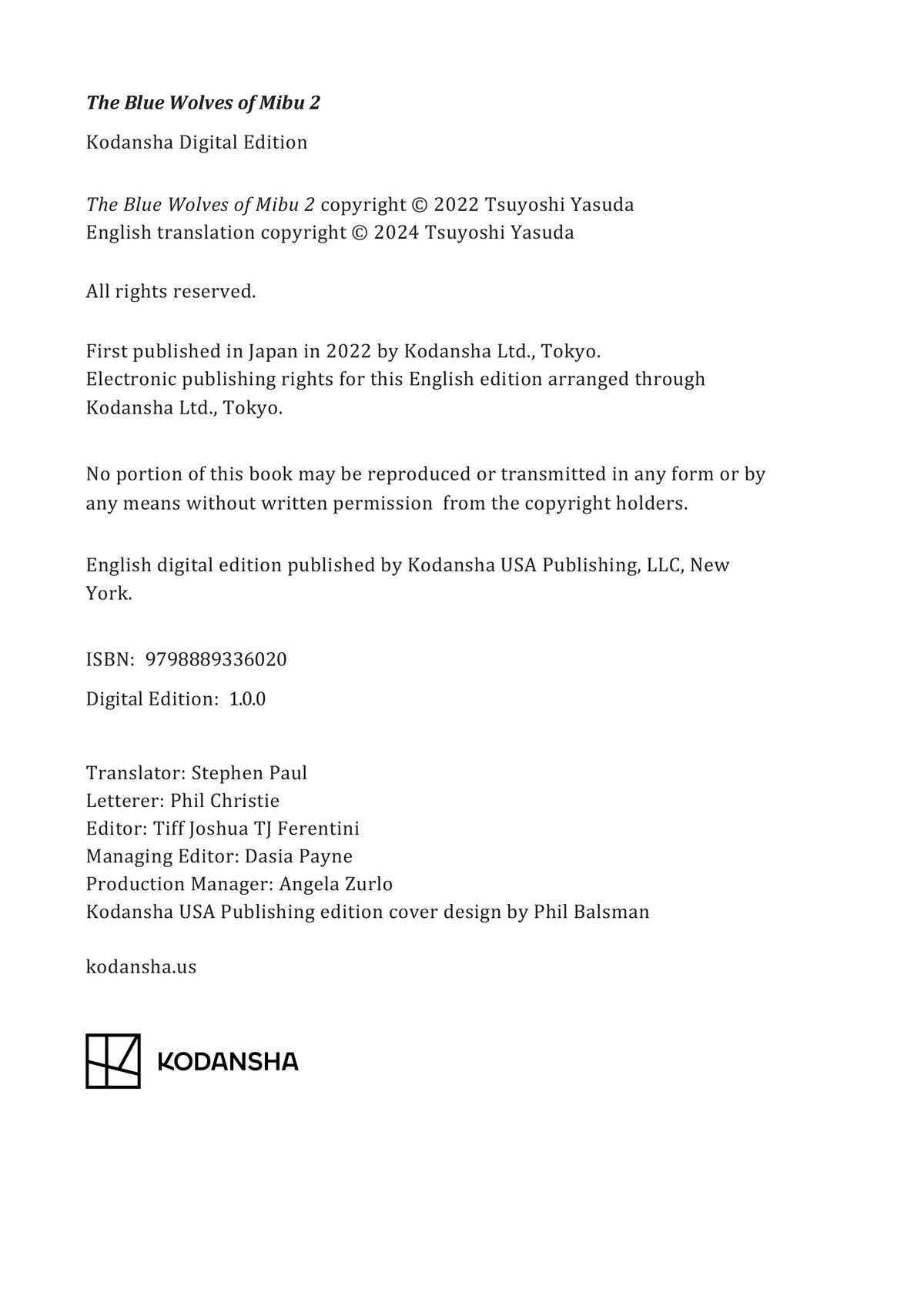 The Blue Wolves of Mibu 2

Kodansha Digital Edition

The Blue Wolves of Mibu 2 copyright © 2022 Tsuyoshi Yasuda
English translation copyright © 2024 Tsuyoshi Yasuda

All rights reserved.

First published in Japan in 2022 by Kodansha Ltd., Tokyo.
Electronic publishing rights for this English edition arranged through Kodansha Ltd., Tokyo.

No portion of this book may be reproduced or transmitted in any form or by any means without written permission from the copyright holders.

English digital edition published by Kodansha USA Publishing, LLC, New York.

ISBN: 9798889336020

Digital Edition: 1.0.0

Translator: Stephen Paul
Letterer: Phil Christie
Editor: Tiff Joshua TJ Ferentini
Managing Editor: Dasia Payne
Production Manager: Angela Zurlo
Kodansha USA Publishing edition cover design by Phil Balsman

kodansha.us

KODANSHA